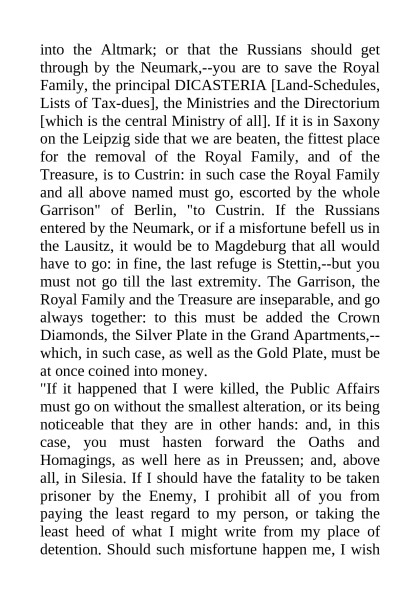 into the Altmark; or that the Russians should get through by the Neumark,--you are to save the Royal Family, the principal DICASTERIA [Land-Schedules, Lists of Tax-dues], the Ministries and the Directorium [which is the central Ministry of all]. If it is in Saxony on the Leipzig side that we are beaten, the fittest place for the removal of the Royal Family, and of the Treasure, is to Custrin: in such case the Royal Family and all above named must go, escorted by the whole Garrison" of Berlin, "to Custrin. If the Russians entered by the Neumark, or if a misfortune befell us in the Lausitz, it would be to Magdeburg that all would have to go: in fine, the last refuge is Stettin,--but you must not go till the last extremity. The Garrison, the Royal Family and the Treasure are inseparable, and go always together: to this must be added the Crown Diamonds, the Silver Plate in the Grand Apartments,--which, in such case, as well as the Gold Plate, must be at once coined into money.
"If it happened that I were killed, the Public Affairs must go on without the smallest alteration, or its being noticeable that they are in other hands: and, in this case, you must hasten forward the Oaths and Homagings, as well here as in Preussen; and, above all, in Silesia. If I should have the fatality to be taken prisoner by the Enemy, I prohibit all of you from paying the least regard to my person, or taking the least heed of what I might write from my place of detention. Should such misfortune happen me, I wish